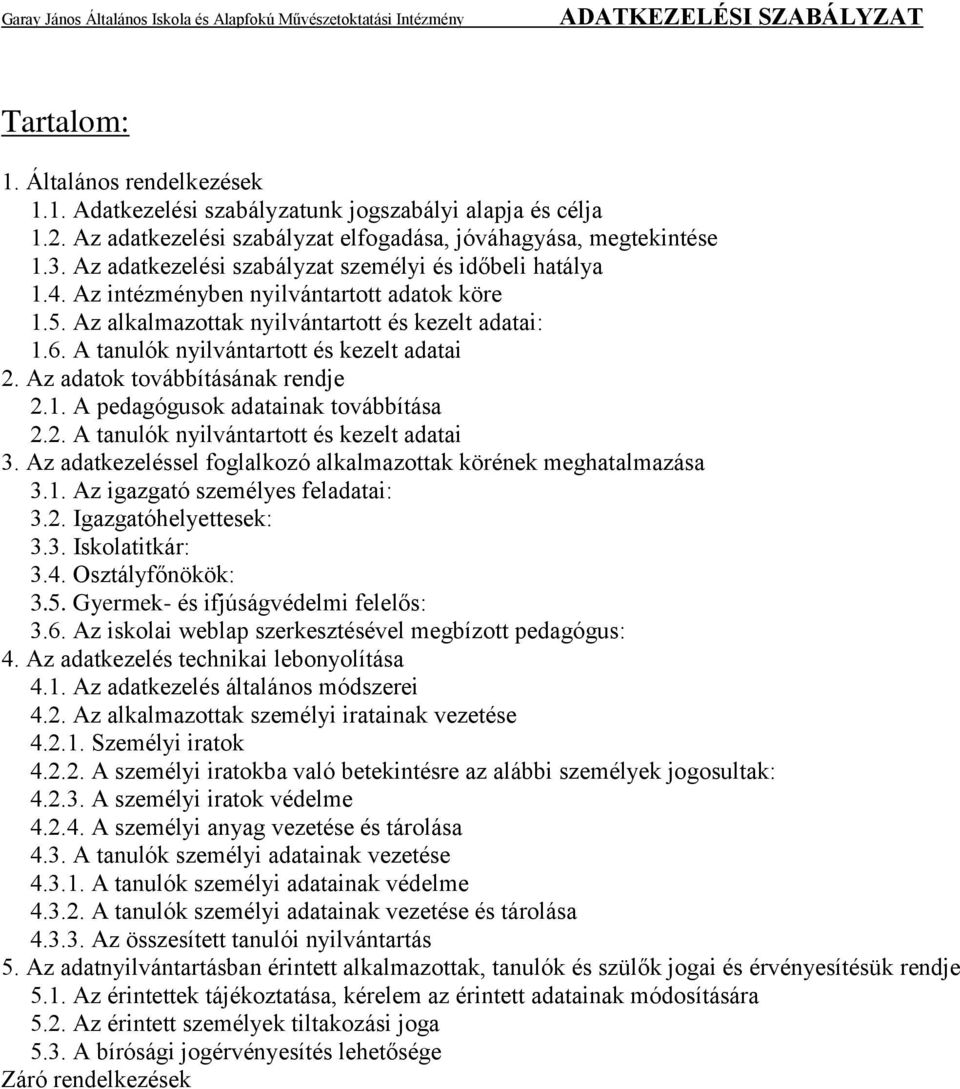 Garay János Általános Iskola és Alapfokú Művészetoktatási Intézmény ADATKEZELÉSI SZABÁLYZAT

Tartalom:

1. Általános rendelkezések
1.1. Adatkezelési szabályzatunk jogszabályi alapja és célja
1.2. Az adatkezelési szabályzat elfogadása, jóváhagyása, megtekintése
1.3. Az adatkezelési szabályzat személyi és időbeli hatálya
1.4. Az intézményben nyilvántartott adatok köre
1.5. Az alkalmazottak nyilvántartott és kezelt adatai:
1.6. A tanulók nyilvántartott és kezelt adatai
2. Az adatok továbbításának rendje
2.1. A pedagógusok adatainak továbbítása
2.2. A tanulók nyilvántartott és kezelt adatai
3. Az adatkezeléssel foglalkozó alkalmazottak körének meghatalmazása
3.1. Az igazgató személyes feladatai:
3.2. Igazgatóhelyettesek:
3.3. Iskolatitkár:
3.4. Osztályfőnökök:
3.5. Gyermek- és ifjúságvédelmi felelős:
3.6. Az iskolai weblap szerkesztésével megbízott pedagógus:
4. Az adatkezelés technikai lebonyolítása
4.1. Az adatkezelés általános módszerei
4.2. Az alkalmazottak személyi iratainak vezetése
4.2.1. Személyi iratok
4.2.2. A személyi iratokba való betekintésre az alábbi személyek jogosultak:
4.2.3. A személyi iratok védelme
4.2.4. A személyi anyag vezetése és tárolása
4.3. A tanulók személyi adatainak vezetése
4.3.1. A tanulók személyi adatainak védelme
4.3.2. A tanulók személyi adatainak vezetése és tárolása
4.3.3. Az összesített tanulói nyilvántartás
5. Az adatnyilvántartásban érintett alkalmazottak, tanulók és szülők jogai és érvényesítésük rendje
5.1. Az érintettek tájékoztatása, kérelem az érintett adatainak módosítására
5.2. Az érintett személyek tiltakozási joga
5.3. A bírósági jogérvényesítés lehetősége
Záró rendelkezések